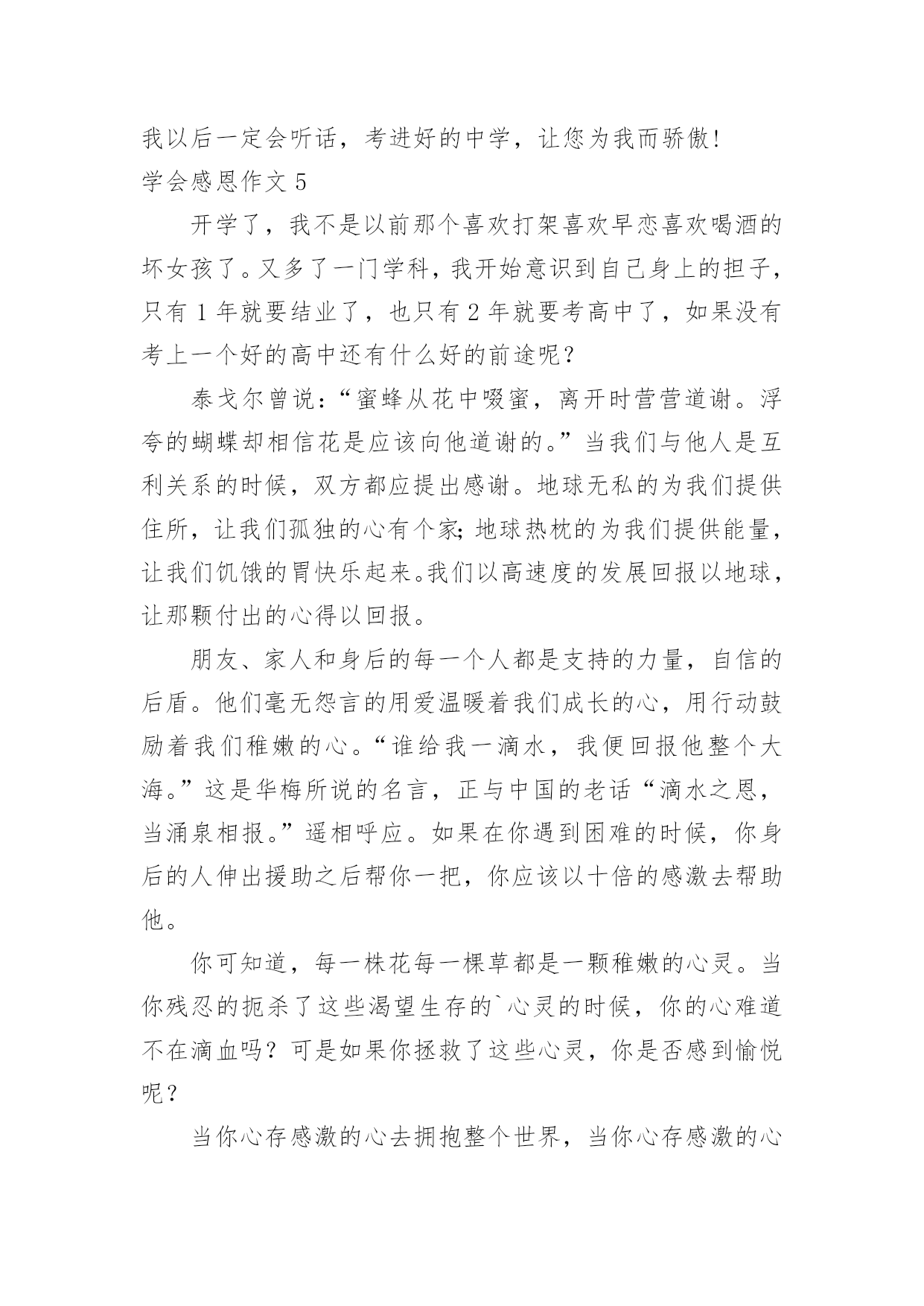 我以后一定会听话，考进好的中学，让您为我而骄傲!
学会感恩作文 5

开学了，我不是以前那个喜欢打架喜欢早恋喜欢喝酒的坏女孩了。又多了一门学科，我开始意识到自己身上的担子，只有 1 年就要结业了，也只有 2 年就要考高中了，如果没有考上一个好的高中还有什么好的前途呢？

泰戈尔曾说：“蜜蜂从花中啜蜜，离开时营营道谢。浮夸的蝴蝶却相信花是应该向他道谢的。”当我们与他人是互利关系的时候，双方都应提出感谢。地球无私的为我们提供住所，让我们孤独的心有个家；地球热枕的为我们提供能量，让我们饥饿的胃快乐起来。我们以高速度的发展回报以地球，让那颗付出的心得以回报。

朋友、家人和身后的每一个人都是支持的力量，自信的后盾。他们毫无怨言的用爱温暖着我们成长的心，用行动鼓励着我们稚嫩的心。“谁给我一滴水，我便回报他整个大海。”这是华梅所说的名言，正与中国的老话“滴水之恩，当涌泉相报。”遥相呼应。如果在你遇到困难的时候，你身后的人伸出援助之后帮你一把，你应该以十倍的感激去帮助他。

你可知道，每一株花每一棵草都是一颗稚嫩的心灵。当你残忍的扼杀了这些渴望生存的`心灵的时候，你的心难道不在滴血吗？可是如果你拯救了这些心灵，你是否感到愉悦呢？

当你心存感激的心去拥抱整个世界，当你心存感激的心